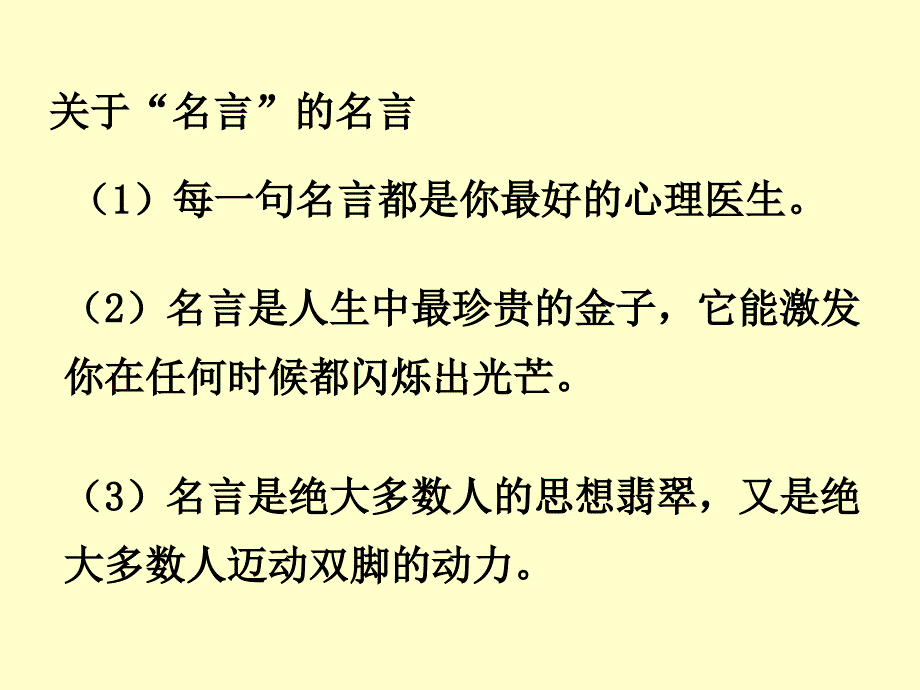 关于“名言”的名言

（1）每一句名言都是你最好的心理医生。

（2）名言是人生中最珍贵的金子，它能激发你在任何时候都闪烁出光芒。

（3）名言是绝大多数人的思想翡翠，又是绝大多数人迈动双脚的动力。